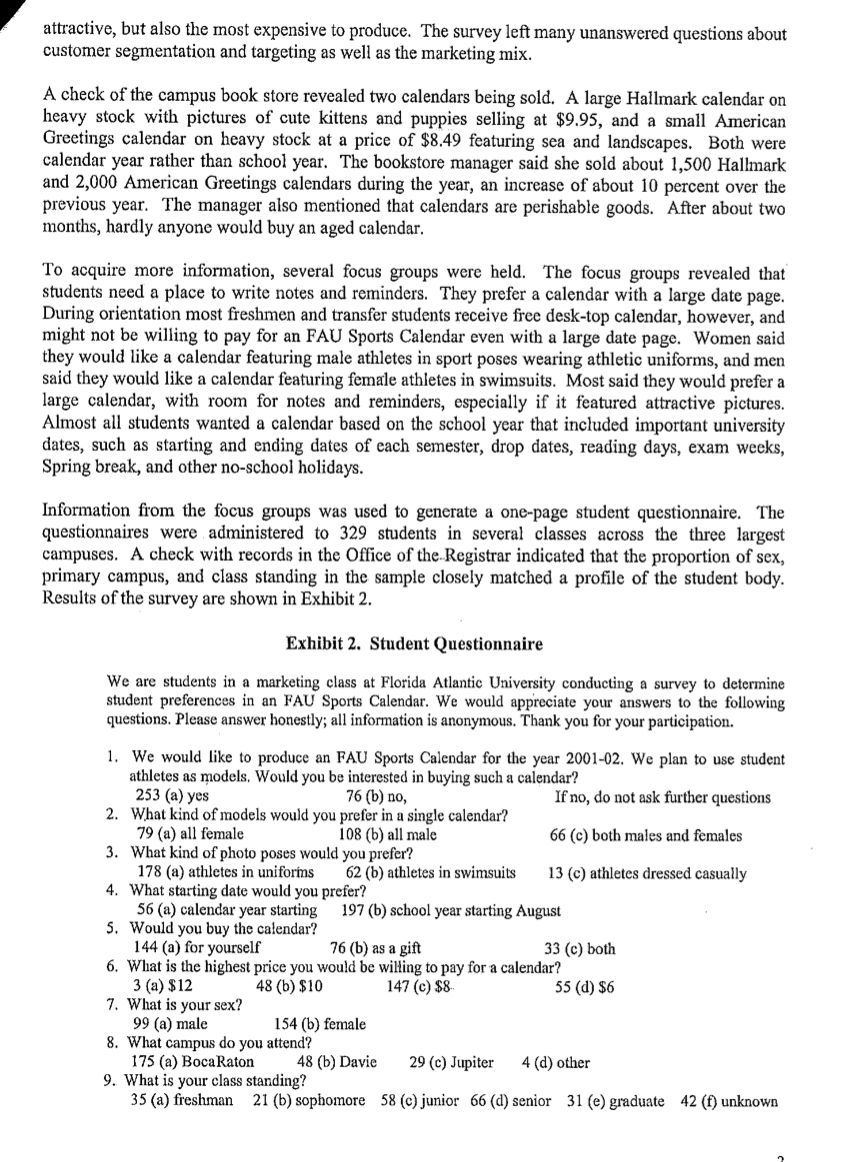 attractive, but also the most expensive to produce. The survey left many unanswered questions about customer segmentation and targeting as well as the marketing mix.

A check of the campus book store revealed two calendars being sold. A large Hallmark calendar on heavy stock with pictures of cute kittens and puppies selling at $9.95, and a small American Greetings calendar on heavy stock at a price of $8.49 featuring sea and landscapes. Both were calendar year rather than school year. The bookstore manager said she sold about 1,500 Hallmark and 2,000 American Greetings calendars during the year, an increase of about 10 percent over the previous year. The manager also mentioned that calendars are perishable goods. After about two months, hardly anyone would buy an aged calendar.

To acquire more information, several focus groups were held. The focus groups revealed that students need a place to write notes and reminders. They prefer a calendar with a large date page. During orientation most freshmen and transfer students receive free desk-top calendar, however, and might not be willing to pay for an FAU Sports Calendar even with a large date page. Women said they would like a calendar featuring male athletes in sport poses wearing athletic uniforms, and men said they would like a calendar featuring female athletes in swimsuits. Most said they would prefer a large calendar, with room for notes and reminders, especially if it featured attractive pictures. Almost all students wanted a calendar based on the school year that included important university dates, such as starting and ending dates of each semester, drop dates, reading days, exam weeks, Spring break, and other no-school holidays.

Information from the focus groups was used to generate a one-page student questionnaire. The questionnaires were administered to 329 students in several classes across the three largest campuses. A check with records in the Office of the Registrar indicated that the proportion of sex, primary campus, and class standing in the sample closely matched a profile of the student body. Results of the survey are shown in Exhibit 2.

Exhibit 2. Student Questionnaire

We are students in a marketing class at Florida Atlantic University conducting a survey to determine student preferences in an FAU Sports Calendar. We would appreciate your answers to the following questions. Please answer honestly; all information is anonymous. Thank you for your participation.

1. We would like to produce an FAU Sports Calendar for the year 2001-02. We plan to use student athletes as models. Would you be interested in buying such a calendar?
253 (a) yes 76 (b) no, If no, do not ask further questions
2. What kind of models would you prefer in a single calendar?
79 (a) all female 108 (b) all male 66 (c) both males and females
3. What kind of photo poses would you prefer?
178 (a) athletes in uniforms 62 (b) athletes in swimsuits 13 (c) athletes dressed casually
4. What starting date would you prefer?
56 (a) calendar year starting 197 (b) school year starting August
5. Would you buy the calendar?
144 (a) for yourself 76 (b) as a gift 33 (c) both
6. What is the highest price you would be willing to pay for a calendar?
3 (a) $12 48 (b) $10 147 (c) $8 55 (d) $6
7. What is your sex?
99 (a) male 154 (b) female
8. What campus do you attend?
175 (a) BocaRaton 48 (b) Davie 29 (c) Jupiter 4 (d) other
9. What is your class standing?
35 (a) freshman 21 (b) sophomore 58 (c) junior 66 (d) senior 31 (e) graduate 42 (f) unknown